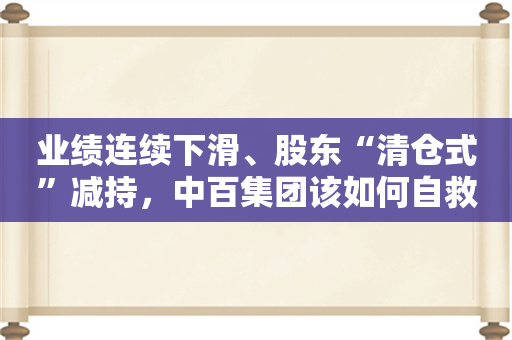 业绩连续下滑、股东“清仓式”减持，中百集团该如何自救